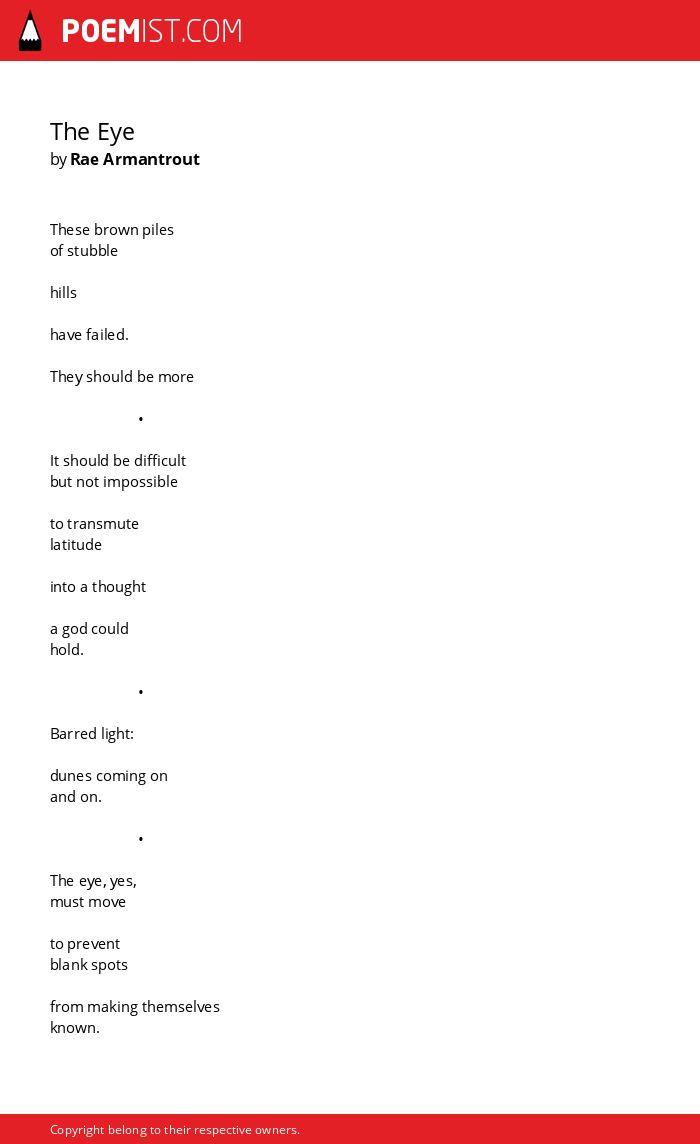 POEMIST.COM

The Eye
by Rae Armantrout

These brown piles
of stubble

hills

have failed.

They should be more

•

It should be difficult
but not impossible

to transmute
latitude

into a thought

a god could
hold.

•

Barred light:

dunes coming on
and on.

•

The eye, yes,
must move

to prevent
blank spots

from making themselves
known.

Copyright belong to their respective owners.